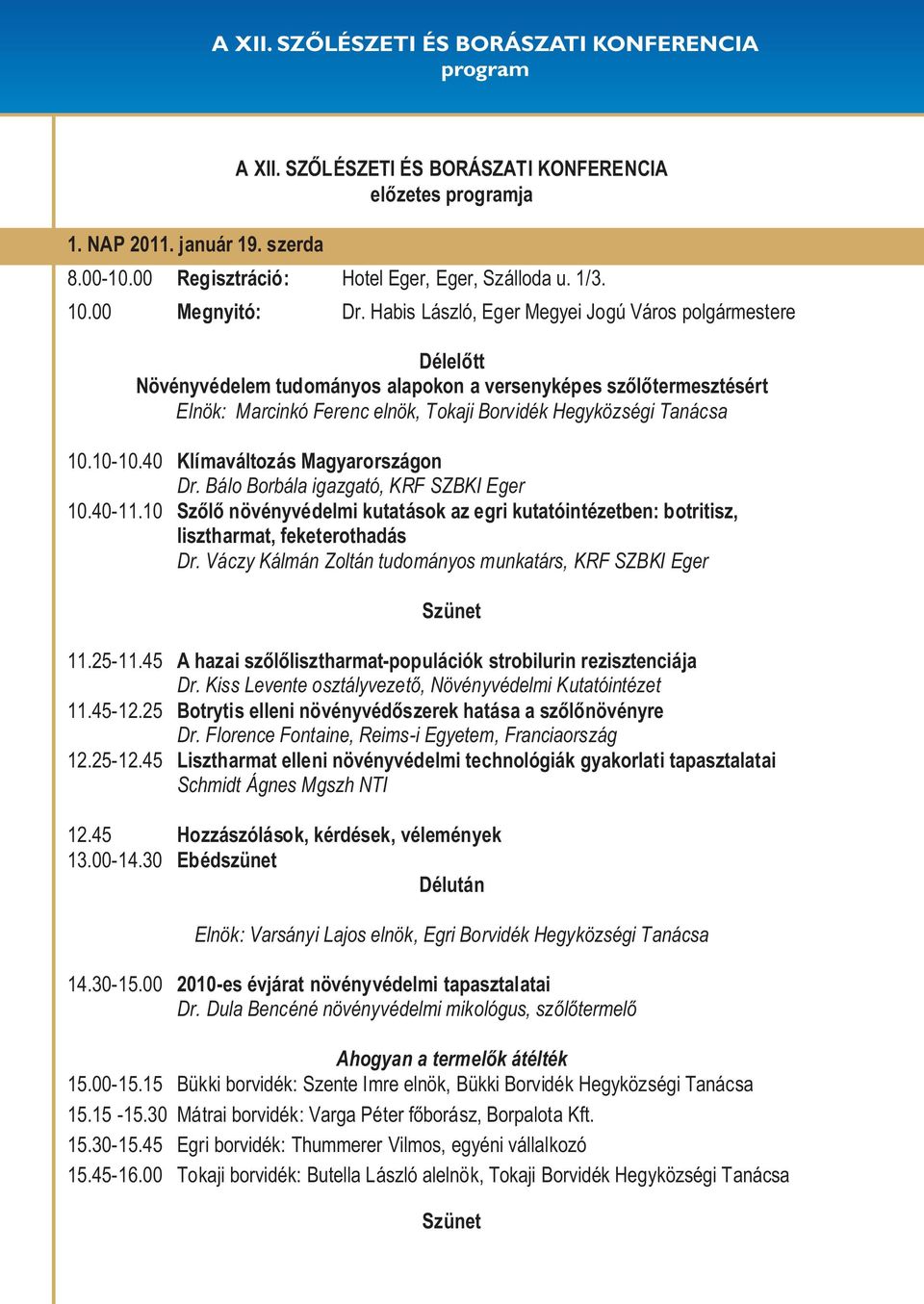 A XII. SZŐLÉSZETI ÉS BORÁSZATI KONFERENCIA
program

A XII. SZŐLÉSZETI ÉS BORÁSZATI KONFERENCIA
előzetes programja

1. NAP 2011. január 19. szerda

8.00-10.00 Regisztráció: Hotel Eger, Eger, Szálloda u. 1/3.

10.00 Megnyitó: Dr. Habis László, Eger Megyei Jogú Város polgármestere

Délelőtt
Növényvédelem tudományos alapokon a versenyképes szőlőtermesztésért
Elnök: Marcinkó Ferenc elnök, Tokaji Borvidék Hegyközségi Tanácsa

10.10-10.40 Klímaváltozás Magyarországon
Dr. Bálo Borbála igazgató, KRF SZBKI Eger

10.40-11.10 Szőlő növényvédelmi kutatások az egri kutatóintézetben: botritisz, lisztharmat, feketerothadás
Dr. Váczy Kálmán Zoltán tudományos munkatárs, KRF SZBKI Eger

Szünet

11.25-11.45 A hazai szőlőlisztharmat-populációk strobilurin rezisztenciája
Dr. Kiss Levente osztályvezető, Növényvédelmi Kutatóintézet

11.45-12.25 Botrytis elleni növényvédőszerek hatása a szőlőnövényre
Dr. Florence Fontaine, Reims-i Egyetem, Franciaország

12.25-12.45 Lisztharmat elleni növényvédelmi technológiák gyakorlati tapasztalatai
Schmidt Ágnes Mgszh NTI

12.45 Hozzászólások, kérdések, vélemények

13.00-14.30 Ebédszünet

Délután

Elnök: Varsányi Lajos elnök, Egri Borvidék Hegyközségi Tanácsa

14.30-15.00 2010-es évjárat növényvédelmi tapasztalatai
Dr. Dula Bencéné növényvédelmi mikológus, szőlőtermelő

Ahogyan a termelők átélték

15.00-15.15 Bükki borvidék: Szente Imre elnök, Bükki Borvidék Hegyközségi Tanácsa

15.15 -15.30 Mátrai borvidék: Varga Péter főborász, Borpalota Kft.

15.30-15.45 Egri borvidék: Thummerer Vilmos, egyéni vállalkozó

15.45-16.00 Tokaji borvidék: Butella László alelnök, Tokaji Borvidék Hegyközségi Tanácsa

Szünet